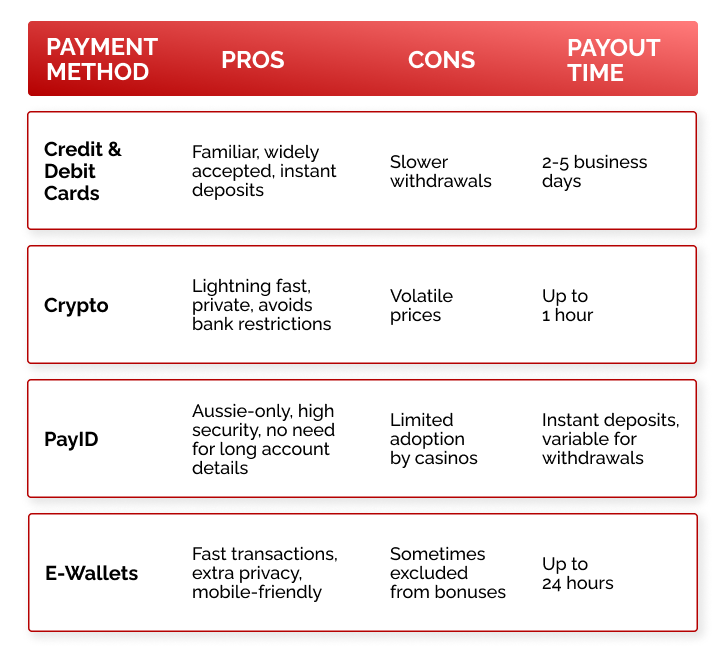 | PAYMENT METHOD | PROS | CONS | PAYOUT TIME |
|---|---|---|---|
| Credit & Debit Cards | Familiar, widely accepted, instant deposits | Slower withdrawals | 2-5 business days |
| Crypto | Lightning fast, private, avoids bank restrictions | Volatile prices | Up to 1 hour |
| PayID | Aussie-only, high security, no need for long account details | Limited adoption by casinos | Instant deposits, variable for withdrawals |
| E-Wallets | Fast transactions, extra privacy, mobile-friendly | Sometimes excluded from bonuses | Up to 24 hours |